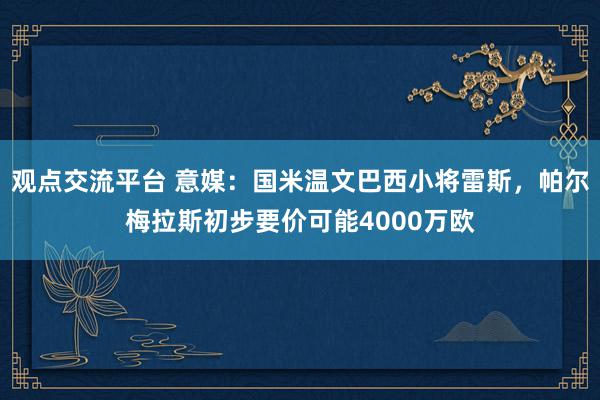 观点交流平台 意媒：国米温文巴西小将雷斯，帕尔梅拉斯初步要价可能4000万欧